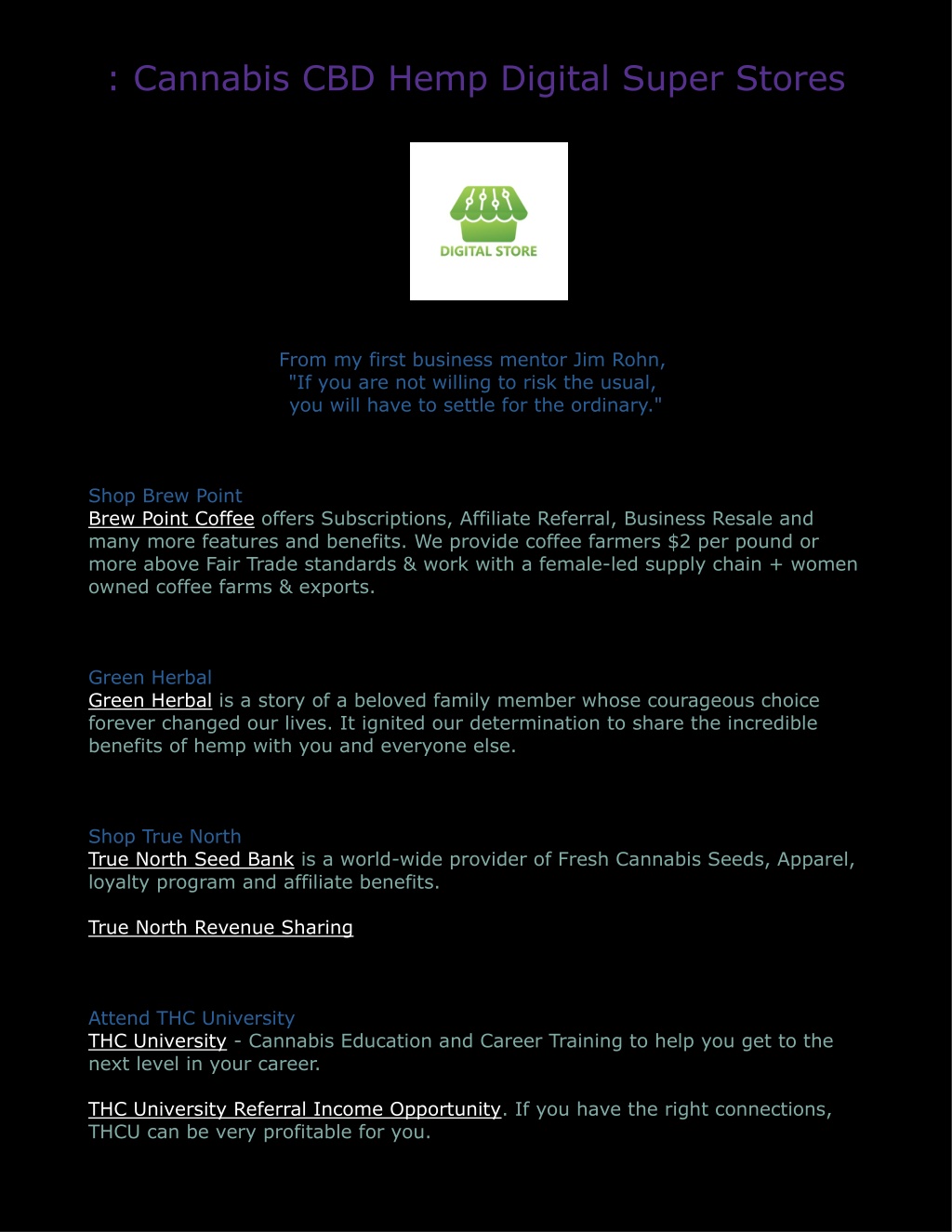 : Cannabis CBD Hemp Digital Super Stores

DIGITAL STORE

From my first business mentor Jim Rohn,
"If you are not willing to risk the usual,
you will have to settle for the ordinary."

Shop Brew Point
Brew Point Coffee offers Subscriptions, Affiliate Referral, Business Resale and many more features and benefits. We provide coffee farmers $2 per pound or more above Fair Trade standards & work with a female-led supply chain + women owned coffee farms & exports.

Green Herbal
Green Herbal is a story of a beloved family member whose courageous choice forever changed our lives. It ignited our determination to share the incredible benefits of hemp with you and everyone else.

Shop True North
True North Seed Bank is a world-wide provider of Fresh Cannabis Seeds, Apparel, loyalty program and affiliate benefits.

True North Revenue Sharing

Attend THC University
THC University - Cannabis Education and Career Training to help you get to the next level in your career.

THC University Referral Income Opportunity. If you have the right connections, THCU can be very profitable for you.